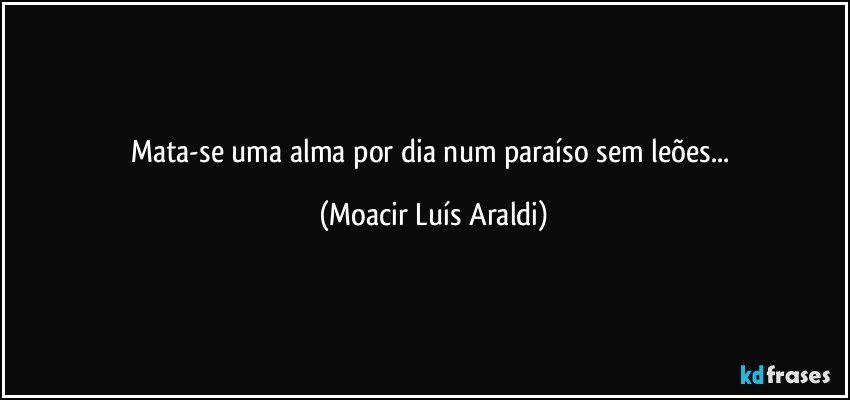 Mata-se uma alma por dia num paraíso sem leões...

(Moacir Luís Araldi)

kdfrases